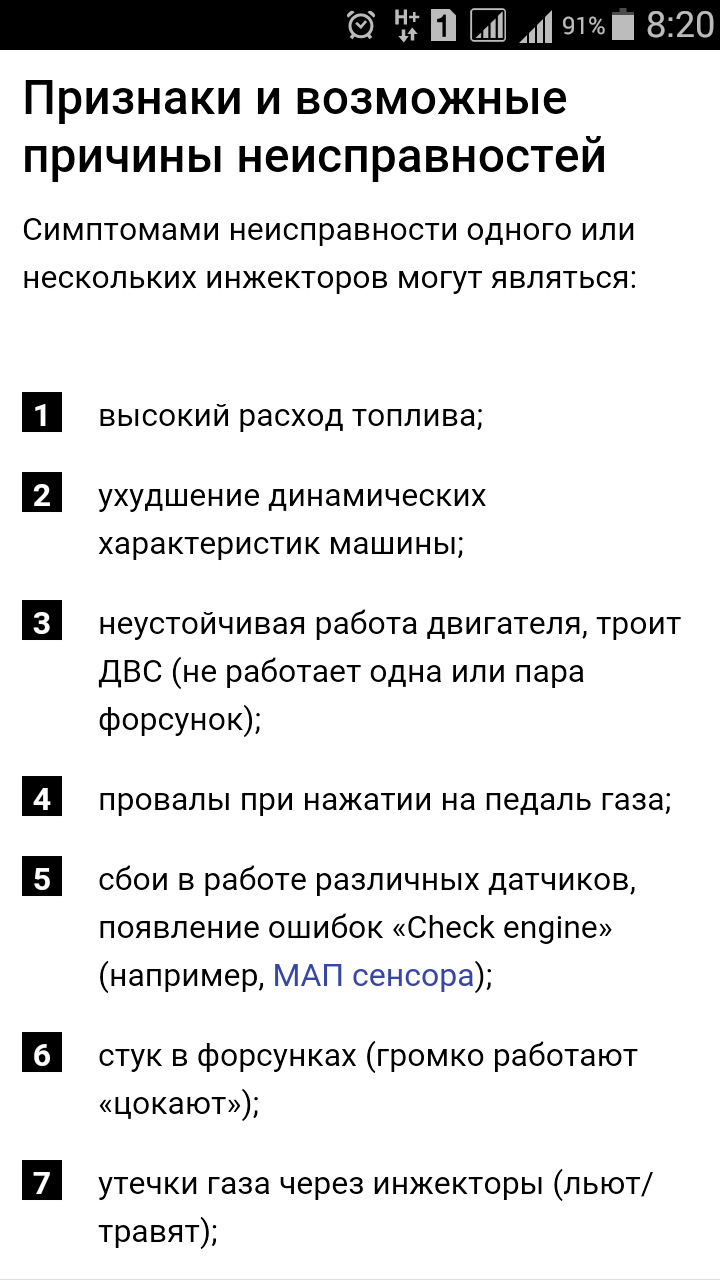 H+ 1 91% 8:20

Признаки и возможные причины неисправностей

Симптомами неисправности одного или нескольких инжекторов могут являться:

1 высокий расход топлива;

2 ухудшение динамических характеристик машины;

3 неустойчивая работа двигателя, троит ДВС (не работает одна или пара форсунок);

4 провалы при нажатии на педаль газа;

5 сбои в работе различных датчиков, появление ошибок «Check engine» (например, МАП сенсора);

6 стук в форсунках (громко работают «цокают»);

7 утечки газа через инжекторы (льют/травят);